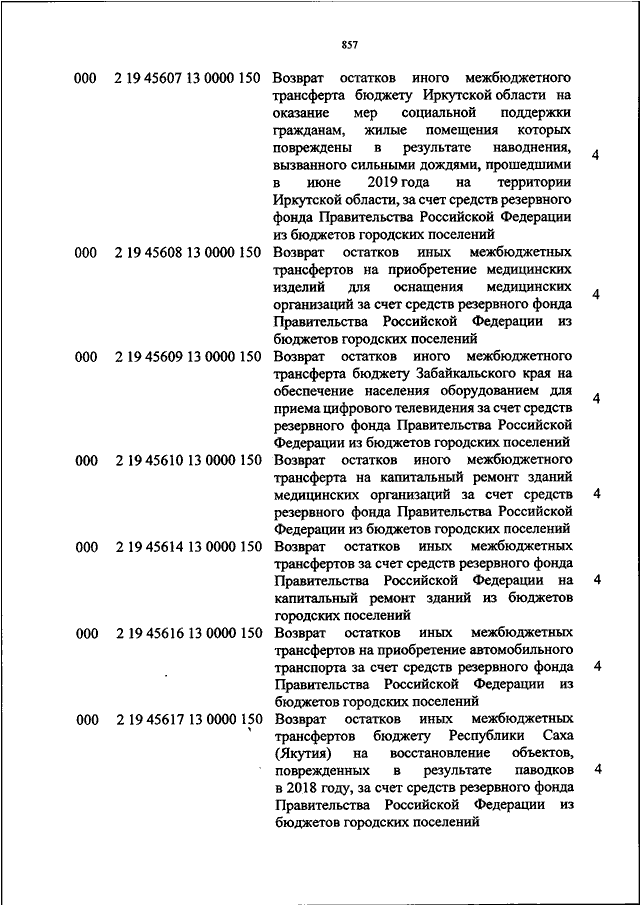 857

| | | | |
|---|---|---|---|
| 000 | 2 19 45607 13 0000 150 | Возврат остатков иного межбюджетного трансферта бюджету Иркутской области на оказание мер социальной поддержки гражданам, жилые помещения которых повреждены в результате наводнения, вызванного сильными дождями, прошедшими в июне 2019 года на территории Иркутской области, за счет средств резервного фонда Правительства Российской Федерации из бюджетов городских поселений | 4 |
| 000 | 2 19 45608 13 0000 150 | Возврат остатков иных межбюджетных трансфертов на приобретение медицинских изделий для оснащения медицинских организаций за счет средств резервного фонда Правительства Российской Федерации из бюджетов городских поселений | 4 |
| 000 | 2 19 45609 13 0000 150 | Возврат остатков иного межбюджетного трансферта бюджету Забайкальского края на обеспечение населения оборудованием для приема цифрового телевидения за счет средств резервного фонда Правительства Российской Федерации из бюджетов городских поселений | 4 |
| 000 | 2 19 45610 13 0000 150 | Возврат остатков иного межбюджетного трансферта на капитальный ремонт зданий медицинских организаций за счет средств резервного фонда Правительства Российской Федерации из бюджетов городских поселений | 4 |
| 000 | 2 19 45614 13 0000 150 | Возврат остатков иных межбюджетных трансфертов за счет средств резервного фонда Правительства Российской Федерации на капитальный ремонт зданий из бюджетов городских поселений | 4 |
| 000 | 2 19 45616 13 0000 150 | Возврат остатков иных межбюджетных трансфертов на приобретение автомобильного транспорта за счет средств резервного фонда Правительства Российской Федерации из бюджетов городских поселений | 4 |
| 000 | 2 19 45617 13 0000 150 | Возврат остатков иных межбюджетных трансфертов бюджету Республики Саха (Якутия) на восстановление объектов, поврежденных в результате паводков в 2018 году, за счет средств резервного фонда Правительства Российской Федерации из бюджетов городских поселений | 4 |